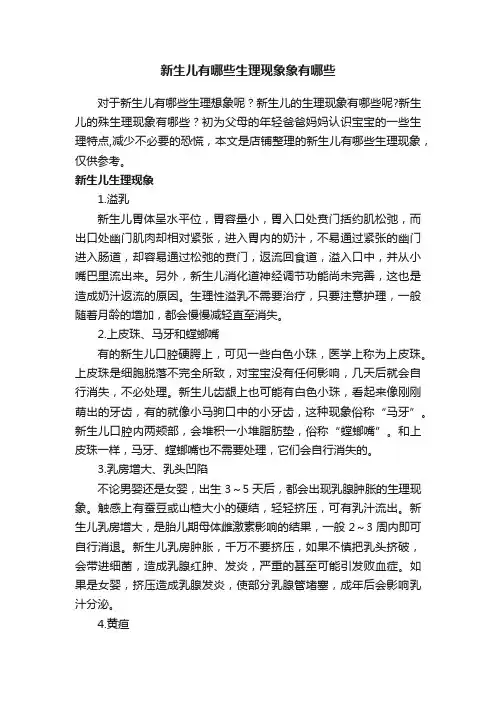 新生儿有哪些生理现象象有哪些

对于新生儿有哪些生理想象呢？新生儿的生理现象有哪些呢?新生儿的殊生理现象有哪些？初为父母的年轻爸爸妈妈认识宝宝的一些生理特点,减少不必要的恐慌，本文是店铺整理的新生儿有哪些生理现象，仅供参考。

新生儿生理现象

1.溢乳

新生儿胃体呈水平位，胃容量小，胃入口处贲门括约肌松弛，而出口处幽门肌肉却相对紧张，进入胃内的奶汁，不易通过紧张的幽门进入肠道，却容易通过松弛的贲门，返流回食道，溢入口中，并从小嘴巴里流出来。另外，新生儿消化道神经调节功能尚未完善，这也是造成奶汁返流的原因。生理性溢乳不需要治疗，只要注意护理，一般随着月龄的增加，都会慢慢减轻直至消失。

2.上皮珠、马牙和螳螂嘴

有的新生儿口腔硬腭上，可见一些白色小珠，医学上称为上皮珠。上皮珠是细胞脱落不完全所致，对宝宝没有任何影响，几天后就会自行消失，不必处理。新生儿齿龈上也可能有白色小珠，看起来像刚刚萌出的牙齿，有的就像小马驹口中的小牙齿，这种现象俗称“马牙”。新生儿口腔内两颊部，会堆积一小堆脂肪垫，俗称“螳螂嘴”。和上皮珠一样，马牙、螳螂嘴也不需要处理，它们会自行消失的。

3.乳房增大、乳头凹陷

不论男婴还是女婴，出生 3～5 天后，都会出现乳腺肿胀的生理现象。触感上有蚕豆或山楂大小的硬结，轻轻挤压，可有乳汁流出。新生儿乳房增大，是胎儿期母体雌激素影响的结果，一般 2～3 周内即可自行消退。新生儿乳房肿胀，千万不要挤压，如果不慎把乳头挤破，会带进细菌，造成乳腺红肿、发炎，严重的甚至可能引发败血症。如果是女婴，挤压造成乳腺发炎，使部分乳腺管堵塞，成年后会影响乳汁分泌。

4.黄疸